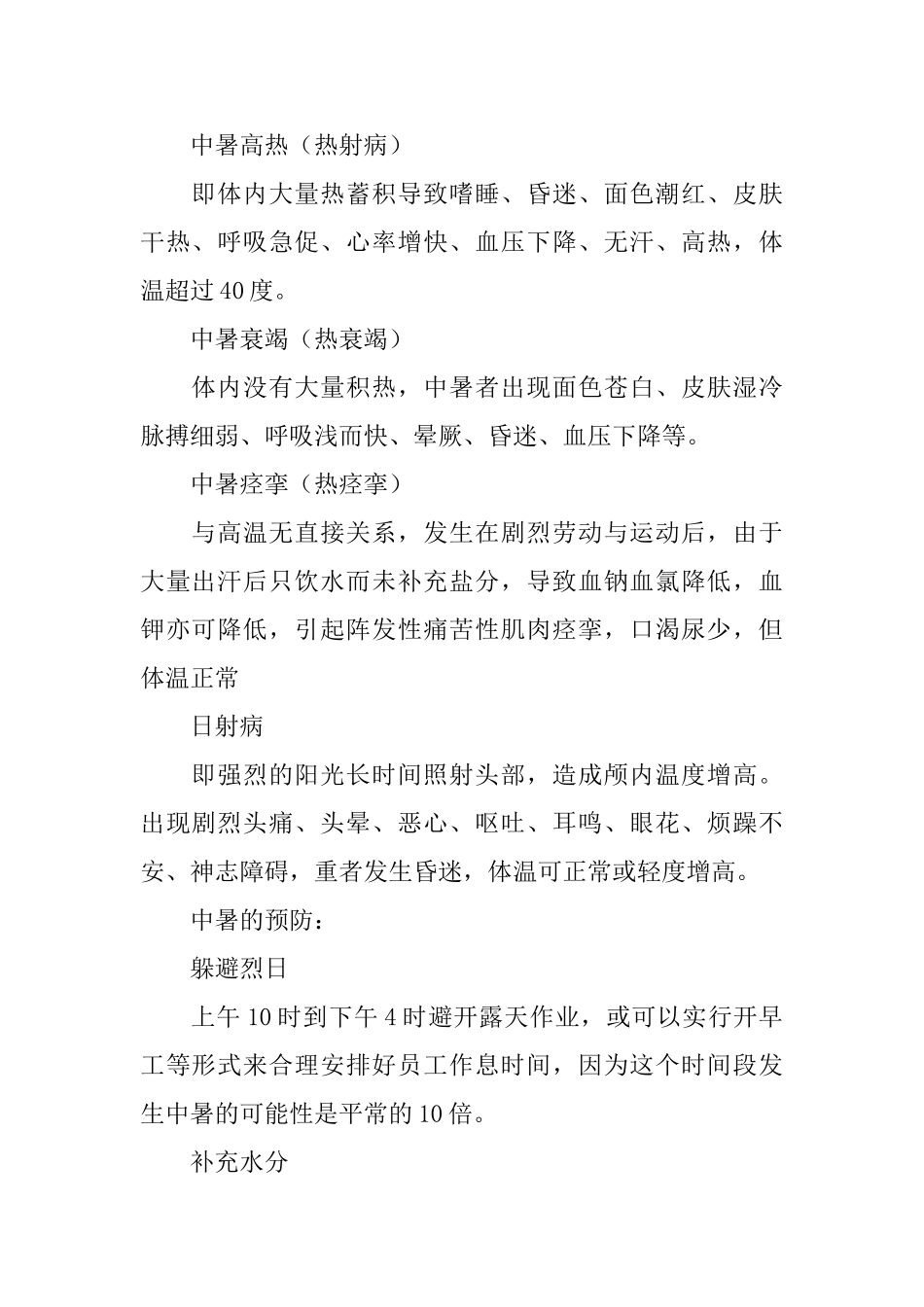 中暑高热（热射病）

即体内大量热蓄积导致嗜睡、昏迷、面色潮红、皮肤干热、呼吸急促、心率增快、血压下降、无汗、高热，体温超过40度。

中暑衰竭（热衰竭）

体内没有大量积热，中暑者出现面色苍白、皮肤湿冷脉搏细弱、呼吸浅而快、晕厥、昏迷、血压下降等。

中暑痉挛（热痉挛）

与高温无直接关系，发生在剧烈劳动与运动后，由于大量出汗后只饮水而未补充盐分，导致血钠血氯降低，血钾亦可降低，引起阵发性痛苦性肌肉痉挛，口渴尿少，但体温正常

日射病

即强烈的阳光长时间照射头部，造成颅内温度增高。出现剧烈头痛、头晕、恶心、呕吐、耳鸣、眼花、烦躁不安、神志障碍，重者发生昏迷，体温可正常或轻度增高。

中暑的预防：

躲避烈日

上午10时到下午4时避开露天作业，或可以实行开早工等形式来合理安排好员工作息时间，因为这个时间段发生中暑的可能性是平常的10倍。

补充水分